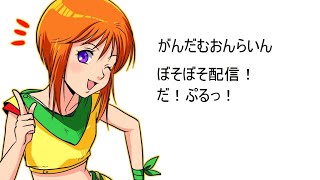 がんだむおんらいん

ぼそぼそ配信！
だ！ぷるっ！